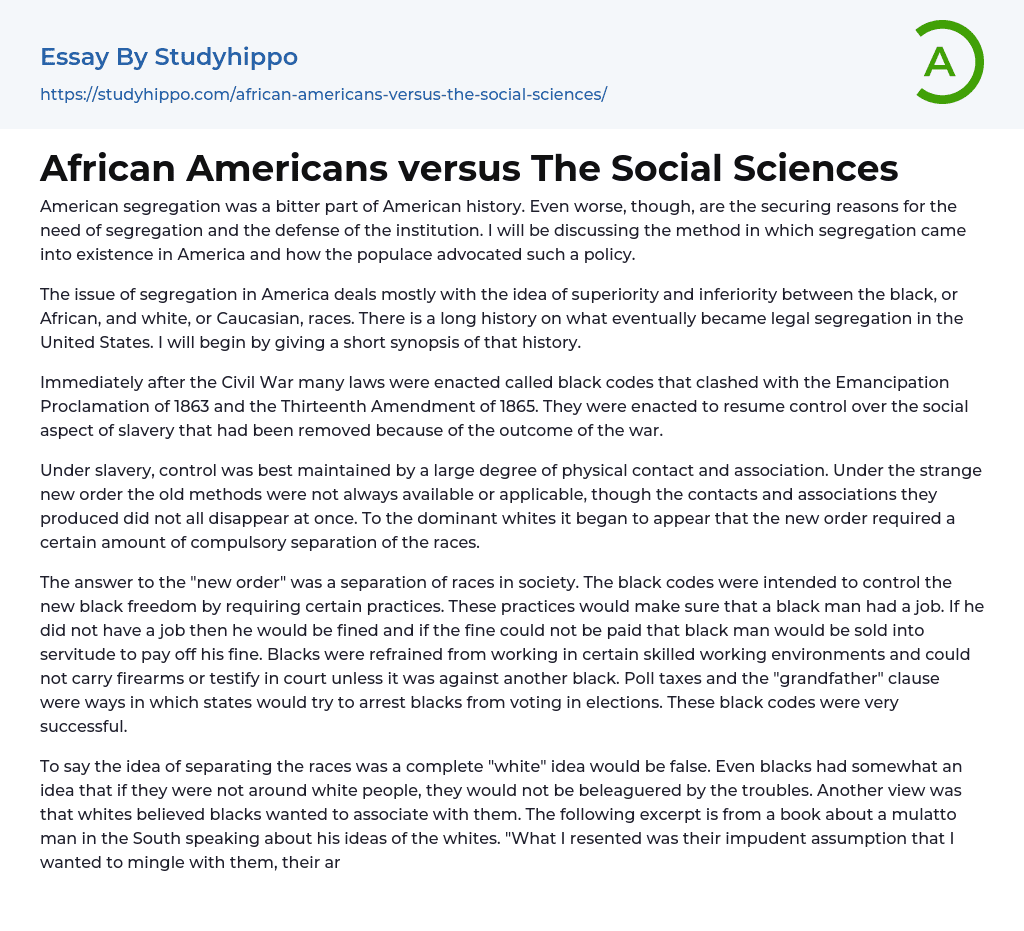 Essay By Studyhippo
https://studyhippo.com/african-americans-versus-the-social-sciences/

A

African Americans versus The Social Sciences

American segregation was a bitter part of American history. Even worse, though, are the securing reasons for the need of segregation and the defense of the institution. I will be discussing the method in which segregation came into existence in America and how the populace advocated such a policy.

The issue of segregation in America deals mostly with the idea of superiority and inferiority between the black, or African, and white, or Caucasian, races. There is a long history on what eventually became legal segregation in the United States. I will begin by giving a short synopsis of that history.

Immediately after the Civil War many laws were enacted called black codes that clashed with the Emancipation Proclamation of 1863 and the Thirteenth Amendment of 1865. They were enacted to resume control over the social aspect of slavery that had been removed because of the outcome of the war.

Under slavery, control was best maintained by a large degree of physical contact and association. Under the strange new order the old methods were not always available or applicable, though the contacts and associations they produced did not all disappear at once. To the dominant whites it began to appear that the new order required a certain amount of compulsory separation of the races.

The answer to the "new order" was a separation of races in society. The black codes were intended to control the new black freedom by requiring certain practices. These practices would make sure that a black man had a job. If he did not have a job then he would be fined and if the fine could not be paid that black man would be sold into servitude to pay off his fine. Blacks were refrained from working in certain skilled working environments and could not carry firearms or testify in court unless it was against another black. Poll taxes and the "grandfather" clause were ways in which states would try to arrest blacks from voting in elections. These black codes were very successful.

To say the idea of separating the races was a complete "white" idea would be false. Even blacks had somewhat an idea that if they were not around white people, they would not be beleaguered by the troubles. Another view was that whites believed blacks wanted to associate with them. The following excerpt is from a book about a mulatto man in the South speaking about his ideas of the whites. "What I resented was their impudent assumption that I wanted to mingle with them, their ar